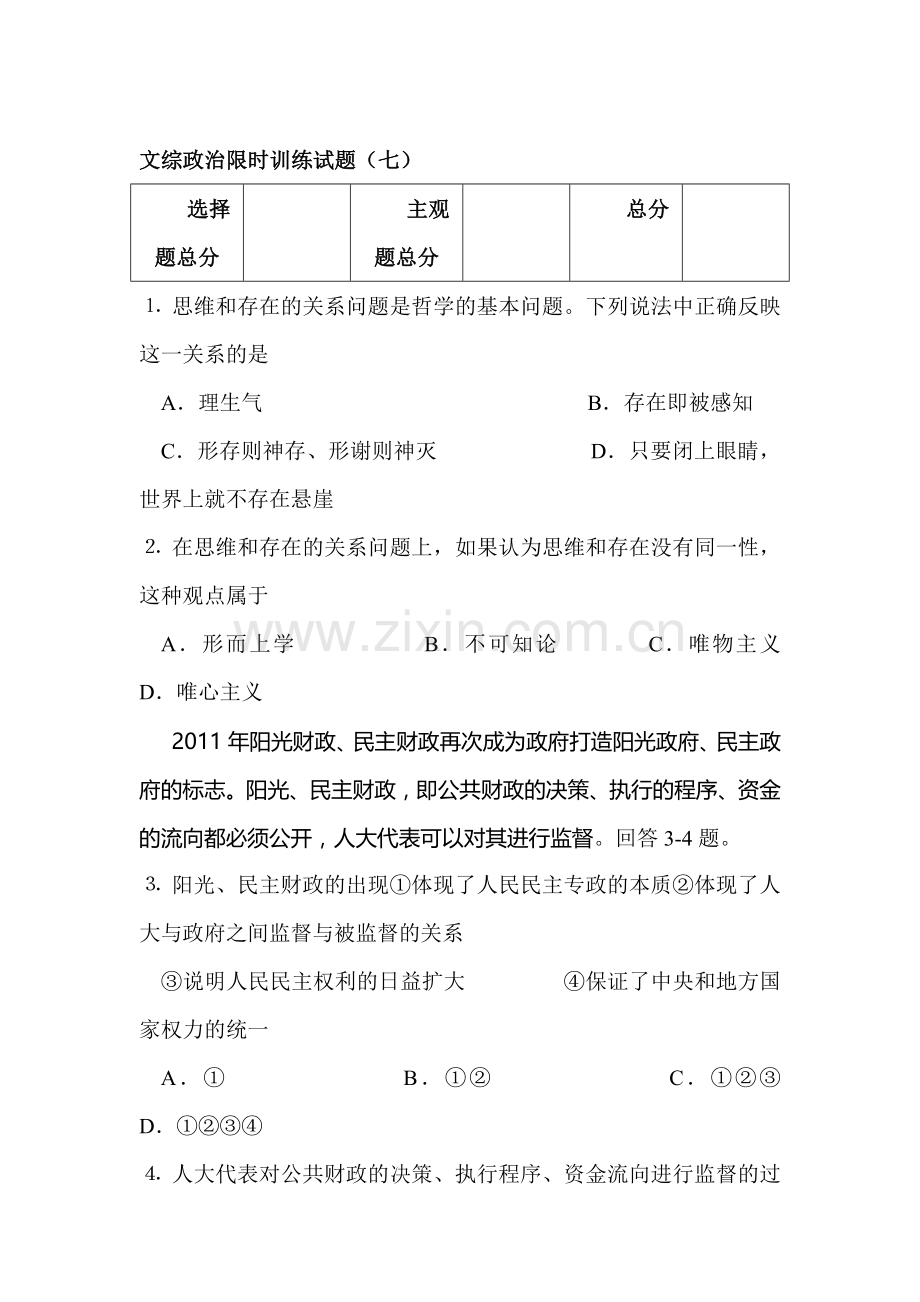 文综政治限时训练试题（七）

| 选择题总分 |  | 主观题总分 |  | 总分 |  |
|---|---|---|---|---|---|

1.思维和存在的关系问题是哲学的基本问题。下列说法中正确反映这一关系的是

A．理生气 B．存在即被感知

C．形存则神存、形谢则神灭 D．只要闭上眼睛，世界上就不存在悬崖

2.在思维和存在的关系问题上，如果认为思维和存在没有同一性，这种观点属于

A．形而上学 B．不可知论 C．唯物主义 D．唯心主义

2011年阳光财政、民主财政再次成为政府打造阳光政府、民主政府的标志。阳光、民主财政，即公共财政的决策、执行的程序、资金的流向都必须公开，人大代表可以对其进行监督。回答3-4题。

3.阳光、民主财政的出现①体现了人民民主专政的本质②体现了人大与政府之间监督与被监督的关系

③说明人民民主权利的日益扩大 ④保证了中央和地方国家权力的统一

A．① B．①② C．①②③ D．①②③④

4.人大代表对公共财政的决策、执行程序、资金流向进行监督的过

www.zixin.com.cn